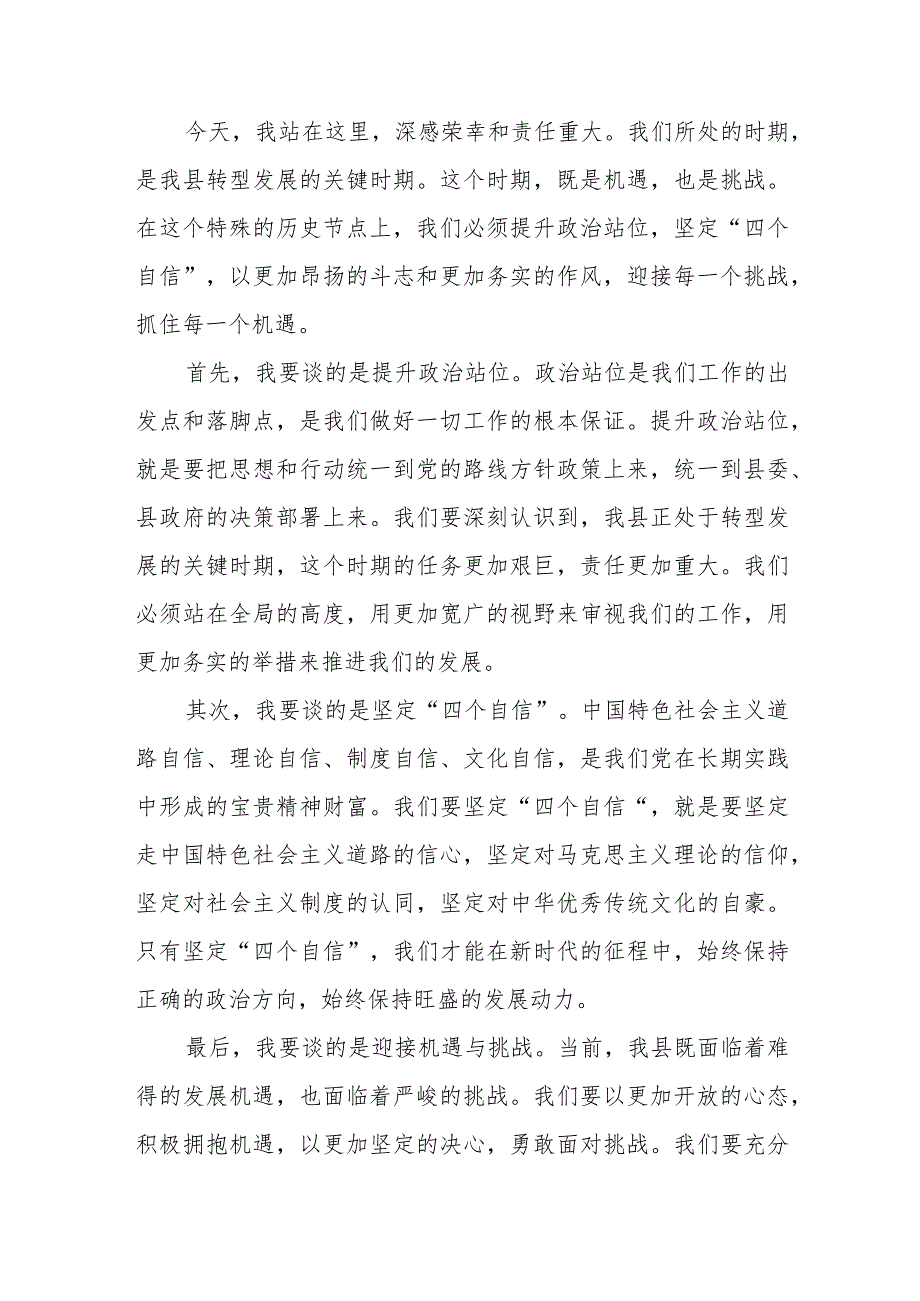 今天，我站在这里，深感荣幸和责任重大。我们所处的时期，是我县转型发展的关键时期。这个时期，既是机遇，也是挑战。在这个特殊的历史节点上，我们必须提升政治站位，坚定“四个自信”，以更加昂扬的斗志和更加务实的作风，迎接每一个挑战，抓住每一个机遇。

首先，我要谈的是提升政治站位。政治站位是我们工作的出发点和落脚点，是我们做好一切工作的根本保证。提升政治站位，就是要把思想和行动统一到党的路线方针政策上来，统一到县委、县政府的决策部署上来。我们要深刻认识到，我县正处于转型发展的关键时期，这个时期的任务更加艰巨，责任更加重大。我们必须站在全局的高度，用更加宽广的视野来审视我们的工作，用更加务实的举措来推进我们的发展。

其次，我要谈的是坚定“四个自信”。中国特色社会主义道路自信、理论自信、制度自信、文化自信，是我们党在长期实践中形成的宝贵精神财富。我们要坚定“四个自信“，就是要坚定走中国特色社会主义道路的信心，坚定对马克思主义理论的信仰，坚定对社会主义制度的认同，坚定对中华优秀传统文化的自豪。只有坚定“四个自信”，我们才能在新时代的征程中，始终保持正确的政治方向，始终保持旺盛的发展动力。

最后，我要谈的是迎接机遇与挑战。当前，我县既面临着难得的发展机遇，也面临着严峻的挑战。我们要以更加开放的心态，积极拥抱机遇，以更加坚定的决心，勇敢面对挑战。我们要充分